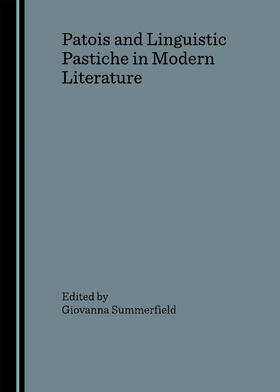 Patois and Linguistic Pastiche in Modern Literature

Edited by
Giovanna Summerfield